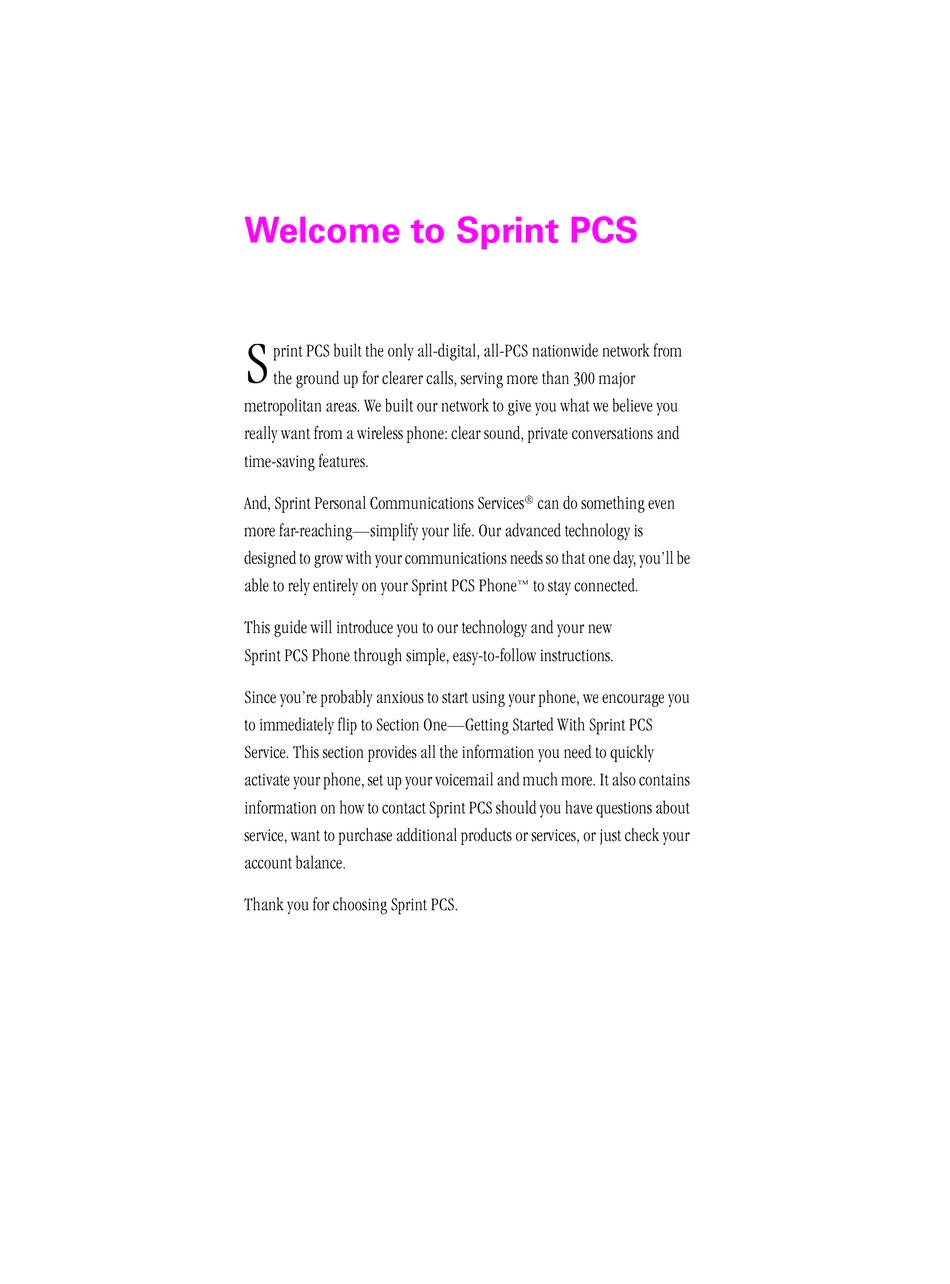 Welcome to Sprint PCS

Sprint PCS built the only all-digital, all-PCS nationwide network from the ground up for clearer calls, serving more than 300 major metropolitan areas. We built our network to give you what we believe you really want from a wireless phone: clear sound, private conversations and time-saving features.

And, Sprint Personal Communications Services® can do something even more far-reaching—simplify your life. Our advanced technology is designed to grow with your communications needs so that one day, you'll be able to rely entirely on your Sprint PCS Phone™ to stay connected.

This guide will introduce you to our technology and your new Sprint PCS Phone through simple, easy-to-follow instructions.

Since you're probably anxious to start using your phone, we encourage you to immediately flip to Section One—Getting Started With Sprint PCS Service. This section provides all the information you need to quickly activate your phone, set up your voicemail and much more. It also contains information on how to contact Sprint PCS should you have questions about service, want to purchase additional products or services, or just check your account balance.

Thank you for choosing Sprint PCS.